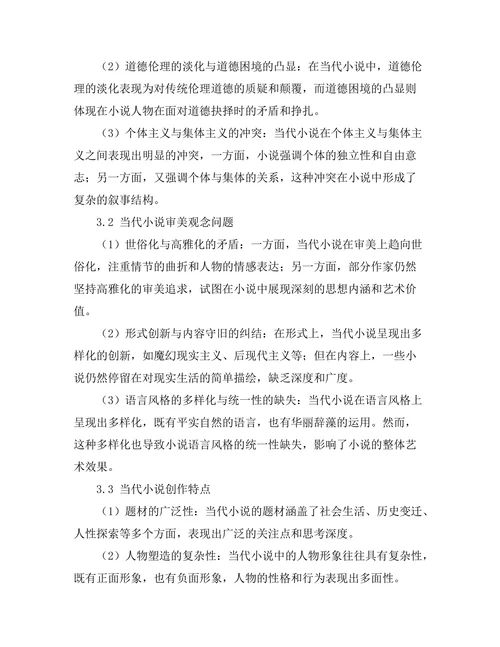 （2）道德伦理的淡化与道德困境的凸显：在当代小说中，道德伦理的淡化表现为对传统伦理道德的质疑和颠覆，而道德困境的凸显则体现在小说人物在面对道德抉择时的矛盾和挣扎。

（3）个体主义与集体主义的冲突：当代小说在个体主义与集体主义之间表现出明显的冲突，一方面，小说强调个体的独立性和自由意志；另一方面，又强调个体与集体的关系，这种冲突在小说中形成了复杂的叙事结构。

3.2 当代小说审美观念问题

（1）世俗化与高雅化的矛盾：一方面，当代小说在审美上趋向世俗化，注重情节的曲折和人物的情感表达；另一方面，部分作家仍然坚持高雅化的审美追求，试图在小说中展现深刻的思想内涵和艺术价值。

（2）形式创新与内容守旧的纠结：在形式上，当代小说呈现出多样化的创新，如魔幻现实主义、后现代主义等；但在内容上，一些小说仍然停留在对现实生活的简单描绘，缺乏深度和广度。

（3）语言风格的多样化与统一性的缺失：当代小说在语言风格上呈现出多样化，既有平实自然的语言，也有华丽辞藻的运用。然而，这种多样化也导致小说语言风格的统一性缺失，影响了小说的整体艺术效果。

3.3 当代小说创作特点

（1）题材的广泛性：当代小说的题材涵盖了社会生活、历史变迁、人性探索等多个方面，表现出广泛的关注点和思考深度。

（2）人物塑造的复杂性：当代小说中的人物形象往往具有复杂性，既有正面形象，也有负面形象，人物的性格和行为表现出多面性。